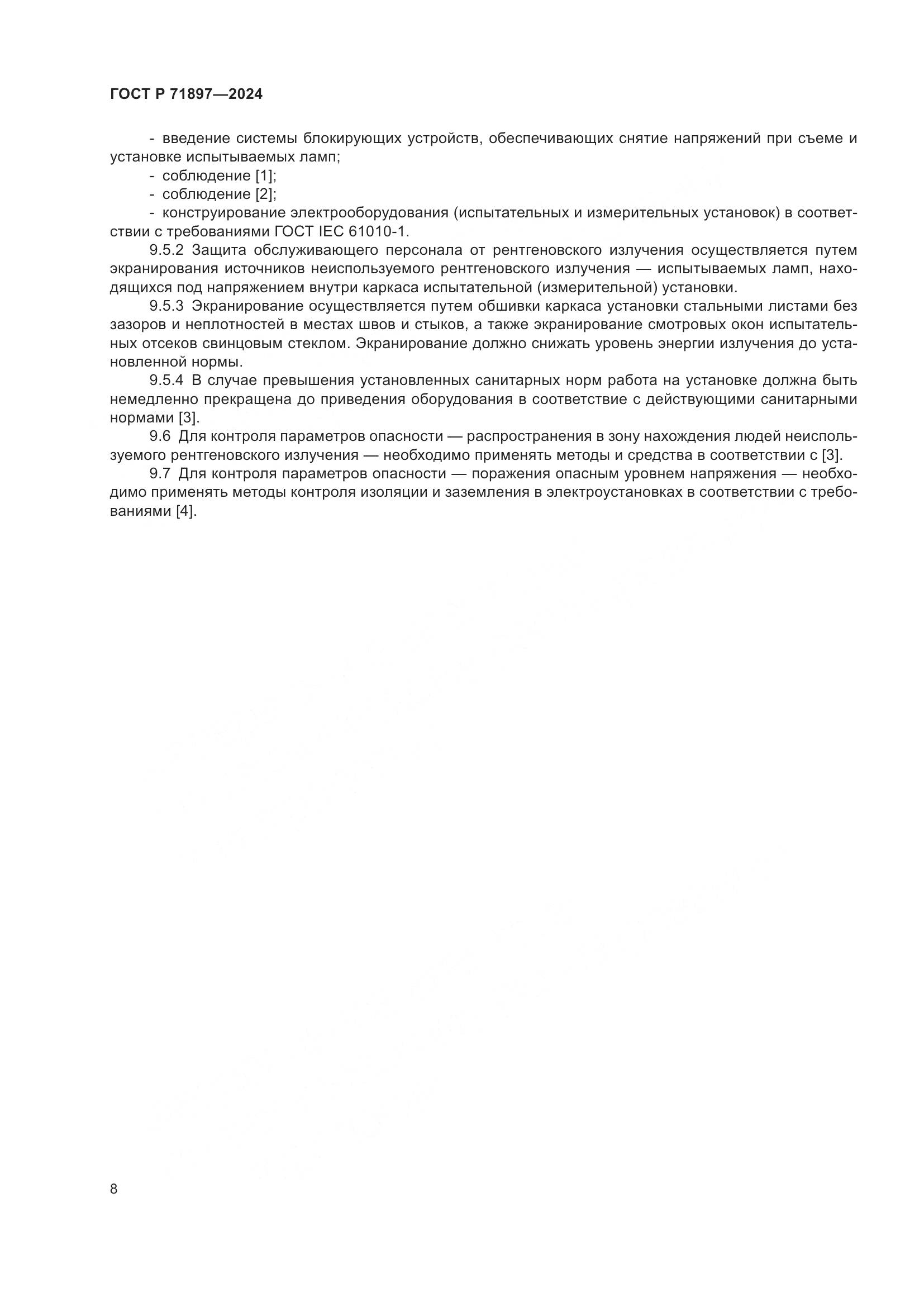 ГОСТ Р 71897—2024

- введение системы блокирующих устройств, обеспечивающих снятие напряжений при съеме и установке испытываемых ламп;

- соблюдение [1];

- соблюдение [2];

- конструирование электрооборудования (испытательных и измерительных установок) в соответствии с требованиями ГОСТ IEC 61010-1.

9.5.2 Защита обслуживающего персонала от рентгеновского излучения осуществляется путем экранирования источников неиспользуемого рентгеновского излучения — испытываемых ламп, находящихся под напряжением внутри каркаса испытательной (измерительной) установки.

9.5.3 Экранирование осуществляется путем обшивки каркаса установки стальными листами без зазоров и неплотностей в местах швов и стыков, а также экранирование смотровых окон испытательных отсеков свинцовым стеклом. Экранирование должно снижать уровень энергии излучения до установленной нормы.

9.5.4 В случае превышения установленных санитарных норм работа на установке должна быть немедленно прекращена до приведения оборудования в соответствие с действующими санитарными нормами [3].

9.6 Для контроля параметров опасности — распространения в зону нахождения людей неиспользуемого рентгеновского излучения — необходимо применять методы и средства в соответствии с [3].

9.7 Для контроля параметров опасности — поражения опасным уровнем напряжения — необходимо применять методы контроля изоляции и заземления в электроустановках в соответствии с требованиями [4].

8